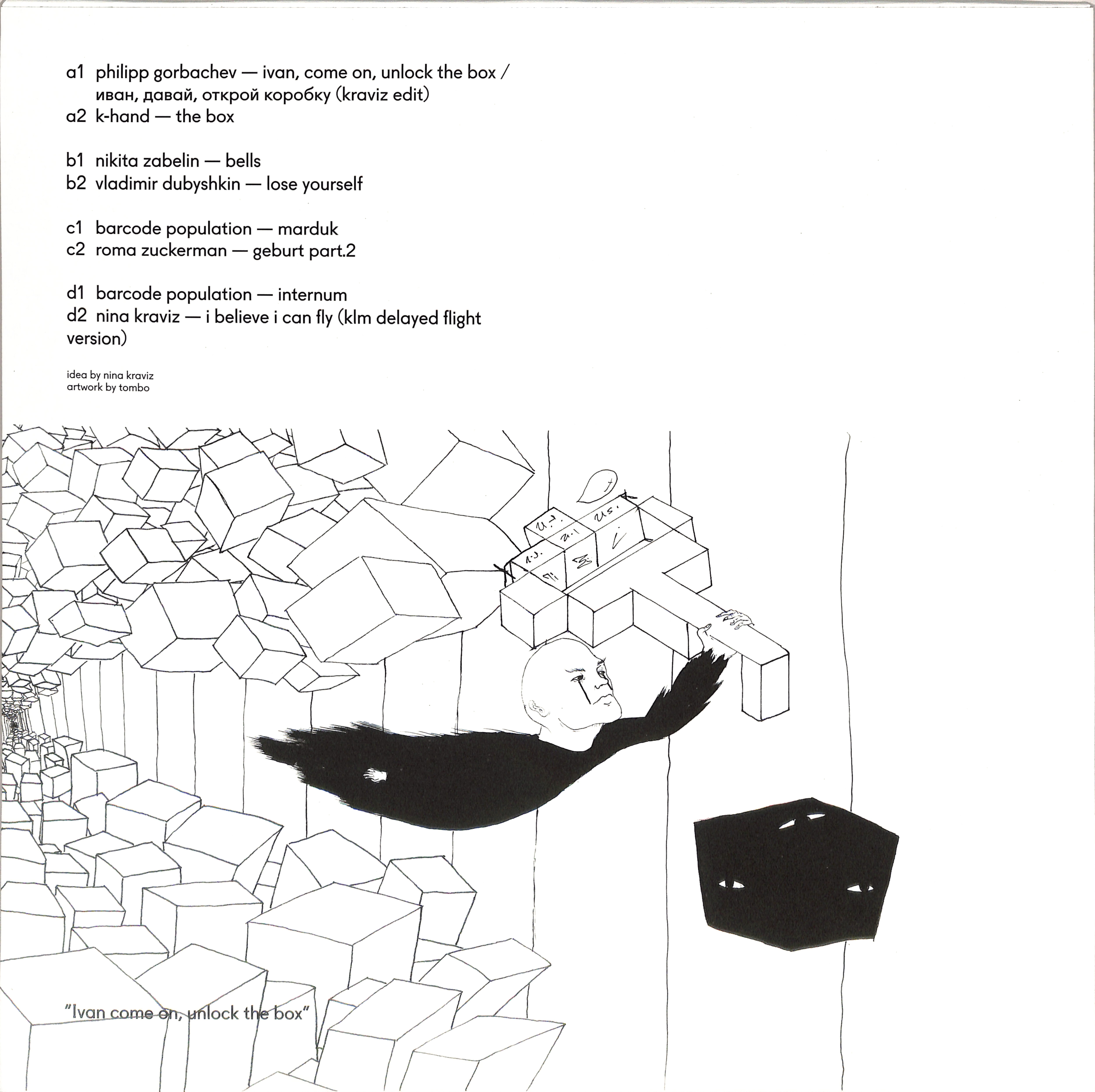 a1 philipp gorbachev — ivan, come on, unlock the box / иван, давай, открой коробку (kraviz edit)
a2 k-hand — the box

b1 nikita zabelin — bells
b2 vladimir dubyshkin — lose yourself

c1 barcode population — marduk
c2 roma zuckerman — geburt part.2

d1 barcode population — internum
d2 nina kraviz — i believe i can fly (klm delayed flight version)

idea by nina kraviz
artwork by tombo

"Ivan come on, unlock the box"